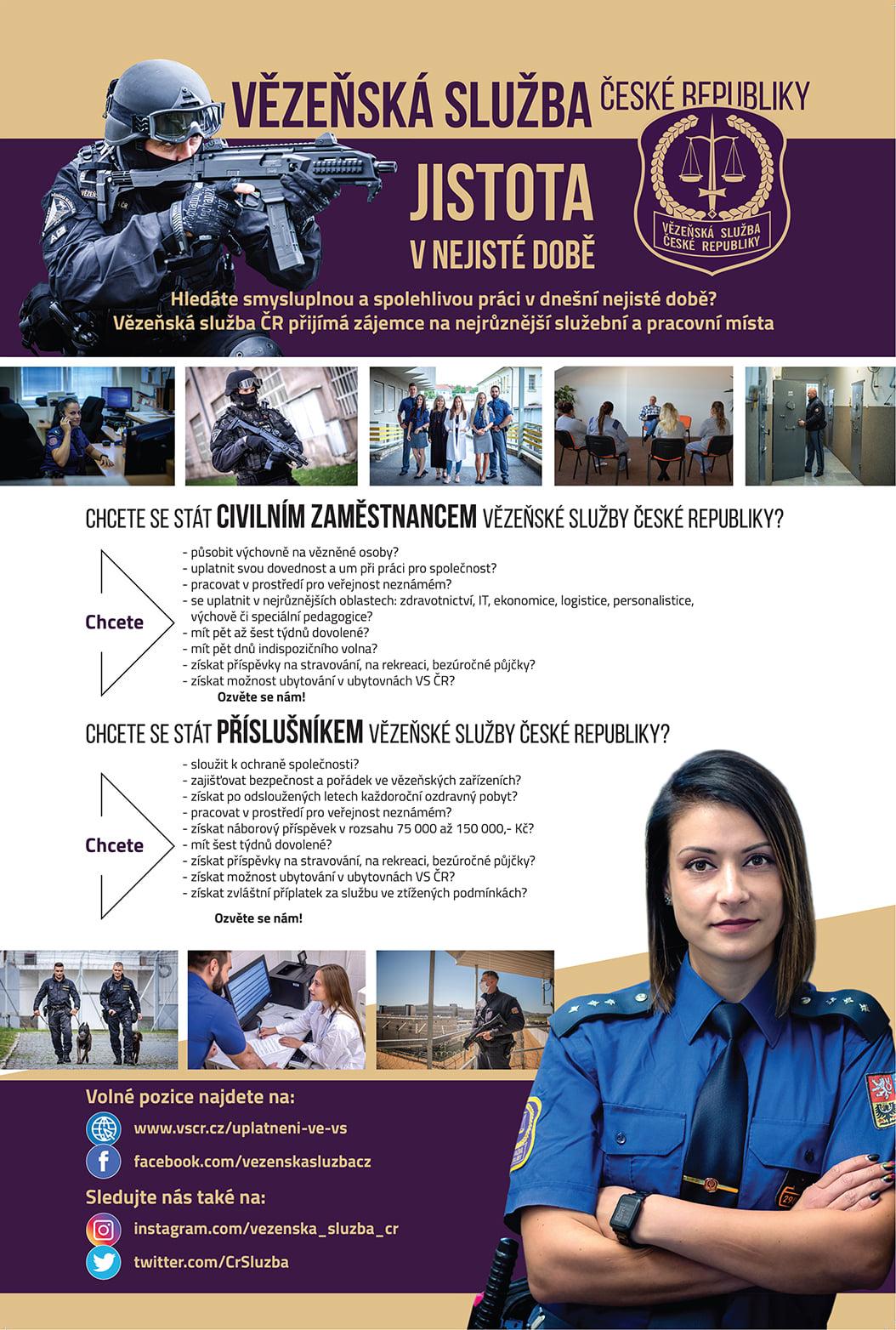 VĚZEŇSKÁ SLUŽBA ČESKÉ REPUBLIKY

JISTOTA V NEJISTÉ DOBĚ

VĚZEŇSKÁ SLUŽBA ČESKÉ REPUBLIKY

Hledáte smysluplnou a spolehlivou práci v dnešní nejisté době?
Vězeňská služba ČR přijímá zájemce na nejrůznější služební a pracovní místa

CHCETE SE STÁT CIVILNÍM ZAMĚSTNANCEM VĚZEŇSKÉ SLUŽBY ČESKÉ REPUBLIKY?

Chcete

- působit výchovně na vězněné osoby?
- uplatnit svou dovednost a um při práci pro společnost?
- pracovat v prostředí pro veřejnost neznámém?
- se uplatnit v nejrůznějších oblastech: zdravotnictví, IT, ekonomice, logistice, personalistice, výchově či speciální pedagogice?
- mít pět až šest týdnů dovolené?
- mít pět dnů indispozičního volna?
- získat příspěvky na stravování, na rekreaci, bezúročné půjčky?
- získat možnost ubytování v ubytovnách VS ČR?

Ozvěte se nám!

CHCETE SE STÁT PŘÍSLUŠNÍKEM VĚZEŇSKÉ SLUŽBY ČESKÉ REPUBLIKY?

Chcete

- sloužit k ochraně společnosti?
- zajišťovat bezpečnost a pořádek ve vězeňských zařízeních?
- získat po odsloužených letech každoroční ozdravný pobyt?
- pracovat v prostředí pro veřejnost neznámém?
- získat náborový příspěvek v rozsahu 75 000 až 150 000,- Kč?
- mít šest týdnů dovolené?
- získat příspěvky na stravování, na rekreaci, bezúročné půjčky?
- získat možnost ubytování v ubytovnách VS ČR?
- získat zvláštní příplatek za službu ve ztížených podmínkách?

Ozvěte se nám!

Volné pozice najdete na:
www.vscr.cz/uplatneni-ve-vs
facebook.com/vezenskasluzbacz

Sledujte nás také na:
instagram.com/vezenska_sluzba_cr
twitter.com/CrSluzba